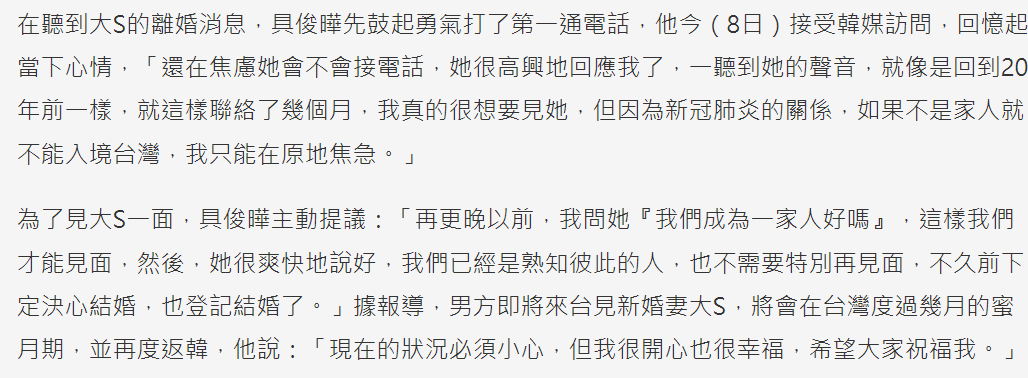 在聽到大S的離婚消息，具俊曄先鼓起勇氣打了第一通電話，他今（8日）接受韓媒訪問，回憶起當下心情，「還在焦慮她會不會接電話，她很高興地回應我了，一聽到她的聲音，就像是回到20年前一樣，就這樣聯絡了幾個月，我真的很想要見她，但因為新冠肺炎的關係，如果不是家人就不能入境台灣，我只能在原地焦急。」

為了見大S一面，具俊曄主動提議：「再更晚以前，我問她『我們成為一家人好嗎』，這樣我們才能見面，然後，她很爽快地說好，我們已經是熟知彼此的人，也不需要特別再見面，不久前下定決心結婚，也登記結婚了。」據報導，男方即將來台見新婚妻大S，將會在台灣度過幾月的蜜月期，並再度返韓，他說：「現在的狀況必須小心，但我很開心也很幸福，希望大家祝福我。」